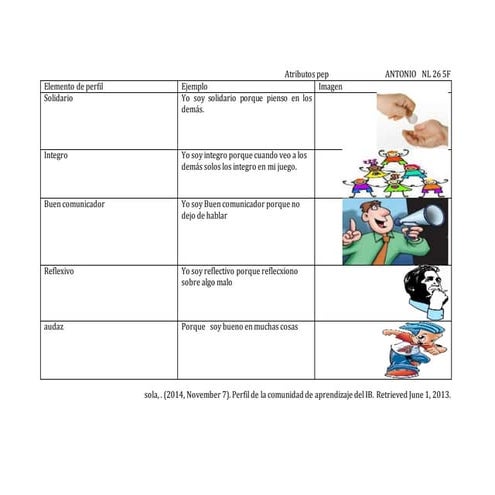 Atributos pep ANTONIO NL 26 5F

| Elemento de perfil | Ejemplo | Imagen |
|---|---|---|
| Solidario | Yo soy solidario porque pienso en los demás. | |
| Integro | Yo soy integro porque cuando veo a los demás solos los integro en mi juego. | |
| Buen comunicador | Yo soy Buen comunicador porque no dejo de hablar | |
| Reflexivo | Yo soy reflectivo porque reflecxiono sobre algo malo | |
| audaz | Porque soy bueno en muchas cosas | |

sola, . (2014, November 7). Perfil de la comunidad de aprendizaje del IB. Retrieved June 1, 2013.